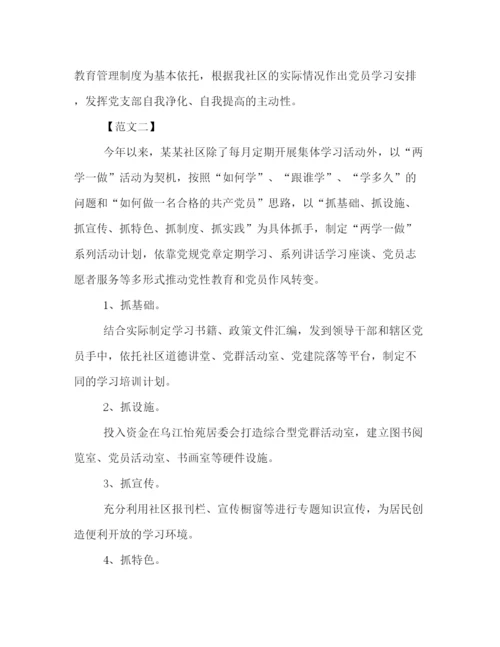 教育管理制度为基本依托，根据我社区的实际情况作出党员学习安排，发挥党支部自我净化、自我提高的主动性。

【范文二】

今年以来，某某社区除了每月定期开展集体学习活动外，以“两学一做”活动为契机，按照“如何学”、“跟谁学”、“学多久”的问题和“如何做一名合格的共产党员”思路，以“抓基础、抓设施、抓宣传、抓特色、抓制度、抓实践”为具体抓手，制定“两学一做”系列活动计划，依靠党规党章定期学习、系列讲话学习座谈、党员志愿者服务等多形式推动党性教育和党员作风转变。

1、抓基础。

结合实际制定学习书籍、政策文件汇编，发到领导干部和辖区党员手中，依托社区道德讲堂、党群活动室、党建院落等平台，制定不同的学习培训计划。

2、抓设施。

投入资金在乌江怡苑居委会打造综合型党群活动室，建立图书阅览室、党员活动室、书画室等硬件设施。

3、抓宣传。

充分利用社区报刊栏、宣传橱窗等进行专题知识宣传，为居民创造便利开放的学习环境。

4、抓特色。